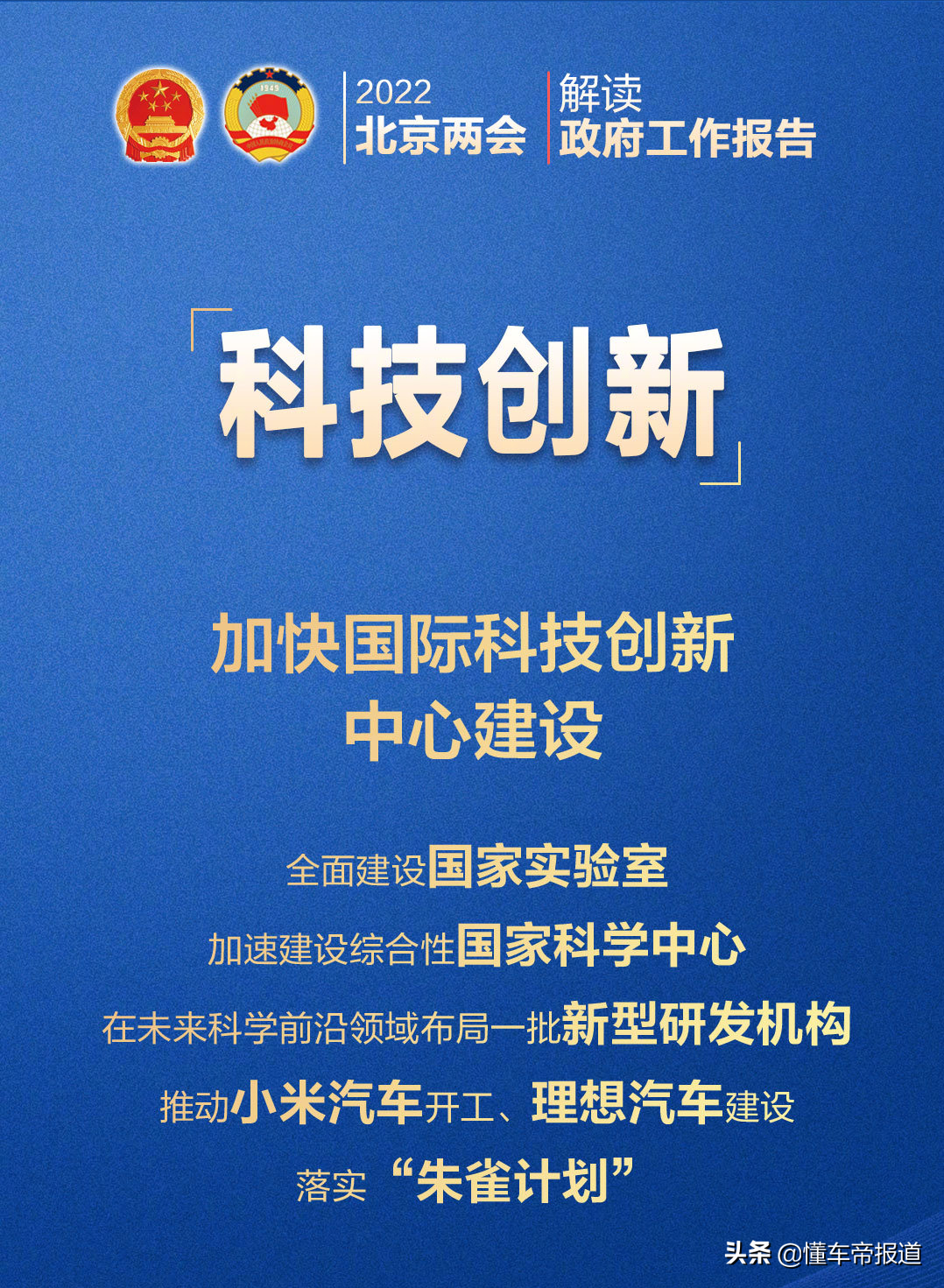 1949

2022
北京两会

解读
政府工作报告

「科技创新」

加快国际科技创新中心建设

全面建设国家实验室

加速建设综合性国家科学中心

在未来科学前沿领域布局一批新型研发机构

推动小米汽车开工、理想汽车建设

落实“朱雀计划”

头条 @懂车帝报道